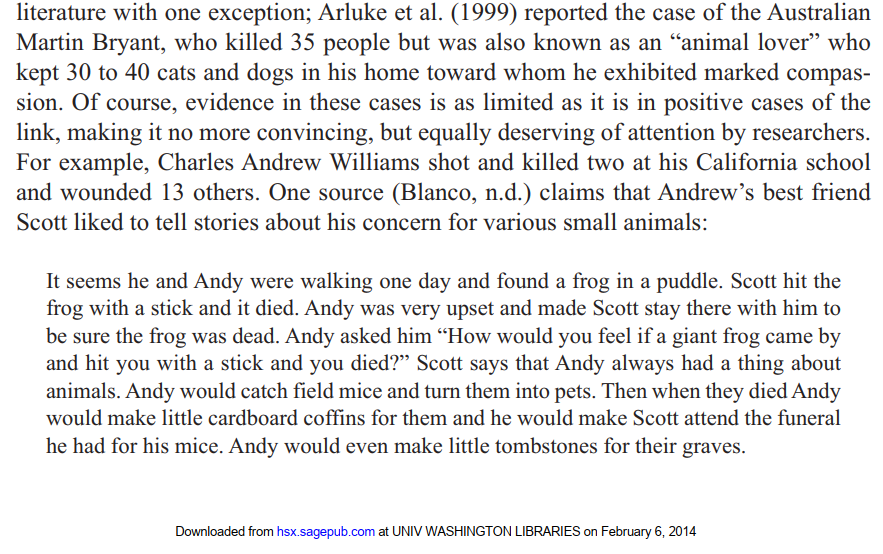 literature with one exception; Arluke et al. (1999) reported the case of the Australian Martin Bryant, who killed 35 people but was also known as an “animal lover” who kept 30 to 40 cats and dogs in his home toward whom he exhibited marked compassion. Of course, evidence in these cases is as limited as it is in positive cases of the link, making it no more convincing, but equally deserving of attention by researchers. For example, Charles Andrew Williams shot and killed two at his California school and wounded 13 others. One source (Blanco, n.d.) claims that Andrew’s best friend Scott liked to tell stories about his concern for various small animals:

It seems he and Andy were walking one day and found a frog in a puddle. Scott hit the frog with a stick and it died. Andy was very upset and made Scott stay there with him to be sure the frog was dead. Andy asked him “How would you feel if a giant frog came by and hit you with a stick and you died?” Scott says that Andy always had a thing about animals. Andy would catch field mice and turn them into pets. Then when they died Andy would make little cardboard coffins for them and he would make Scott attend the funeral he had for his mice. Andy would even make little tombstones for their graves.

Downloaded from hsx.sagepub.com at UNIV WASHINGTON LIBRARIES on February 6, 2014